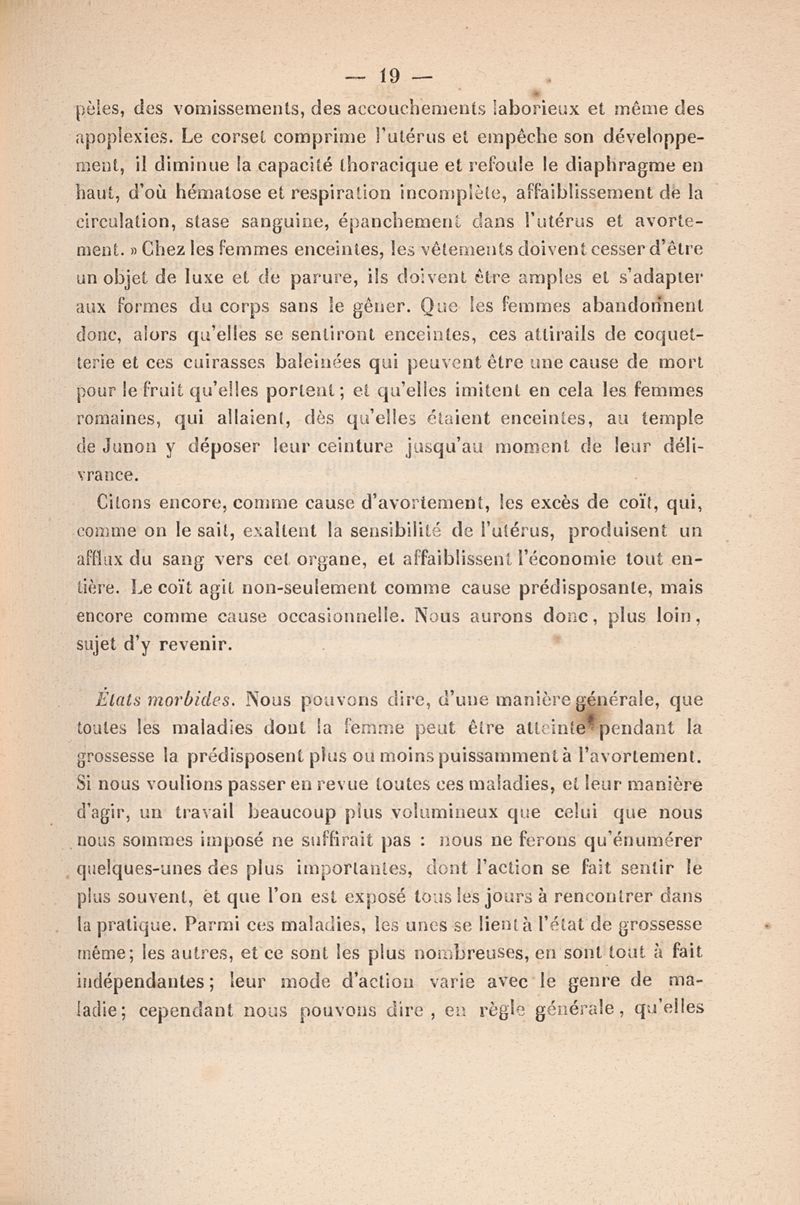 — 19 —

pèles, des vomissements, des accouchements laborieux et même des apoplexies. Le corset comprime l'utérus et empêche son développement, il diminue la capacité thoracique et refoule le diaphragme en haut, d'où hématose et respiration incomplète, affaiblissement de la circulation, stase sanguine, épanchement dans l'utérus et avortement. » Chez les femmes enceintes, les vêtements doivent cesser d'être un objet de luxe et de parure, ils doivent être amples et s'adapter aux formes du corps sans le gêner. Que les femmes abandonnent donc, alors qu'elles se sentiront enceintes, ces attirails de coquetterie et ces cuirasses baleinées qui peuvent être une cause de mort pour le fruit qu'elles portent; et qu'elles imitent en cela les femmes romaines, qui allaient, dès qu'elles étaient enceintes, au temple de Junon y déposer leur ceinture jusqu'au moment de leur délivrance.

Citons encore, comme cause d'avortement, les excès de coït, qui, comme on le sait, exaltent la sensibilité de l'utérus, produisent un afflux du sang vers cet organe, et affaiblissent l'économie tout entière. Le coït agit non-seulement comme cause prédisposante, mais encore comme cause occasionnelle. Nous aurons donc, plus loin, sujet d'y revenir.

États morbides. Nous pouvons dire, d'une manière générale, que toutes les maladies dont la femme peut être atteinte pendant la grossesse la prédisposent plus ou moins puissamment à l'avortement. Si nous voulions passer en revue toutes ces maladies, et leur manière d'agir, un travail beaucoup plus volumineux que celui que nous nous sommes imposé ne suffirait pas : nous ne ferons qu'énumérer quelques-unes des plus importantes, dont l'action se fait sentir le plus souvent, et que l'on est exposé tous les jours à rencontrer dans la pratique. Parmi ces maladies, les unes se lient à l'état de grossesse même; les autres, et ce sont les plus nombreuses, en sont tout à fait indépendantes; leur mode d'action varie avec le genre de maladie; cependant nous pouvons dire, en règle générale, qu'elles